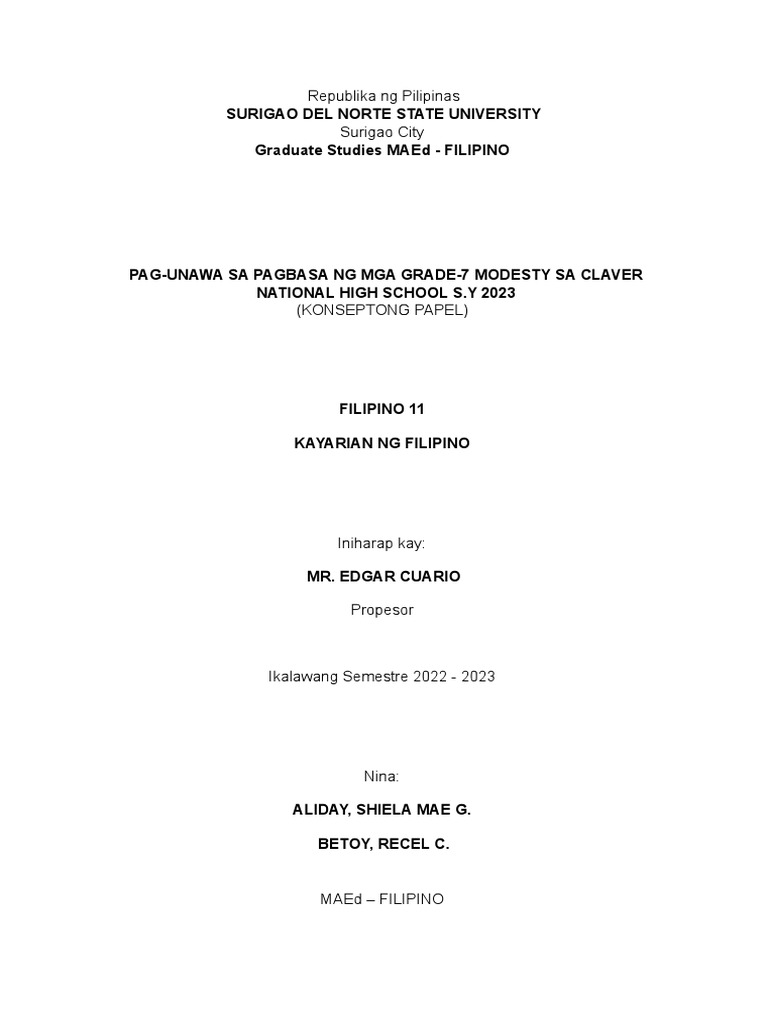 Republika ng Pilipinas
SURIGAO DEL NORTE STATE UNIVERSITY
Surigao City
Graduate Studies MAEd - FILIPINO

PAG-UNAWA SA PAGBASA NG MGA GRADE-7 MODESTY SA CLAVER NATIONAL HIGH SCHOOL S.Y 2023
(KONSEPTONG PAPEL)

FILIPINO 11

KAYARIAN NG FILIPINO

Iniharap kay:

MR. EDGAR CUARIO

Propesor

Ikalawang Semestre 2022 - 2023

Nina:

ALIDAY, SHIELA MAE G.

BETOY, RECEL C.

MAEd – FILIPINO